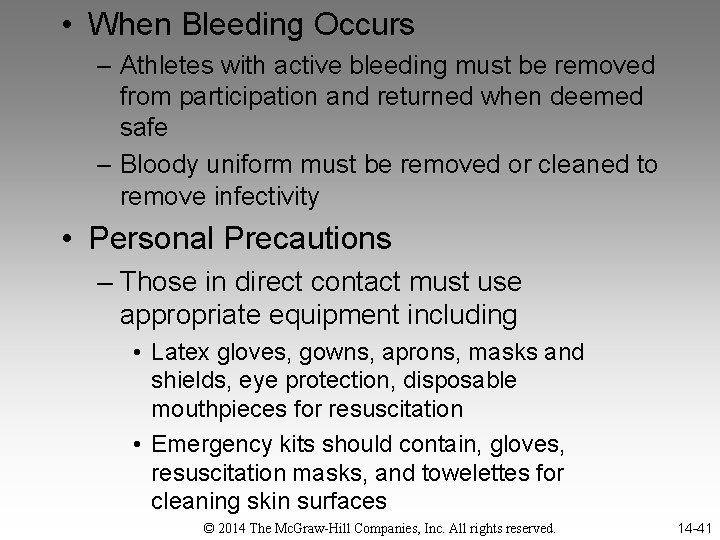 • When Bleeding Occurs
– Athletes with active bleeding must be removed from participation and returned when deemed safe
– Bloody uniform must be removed or cleaned to remove infectivity

• Personal Precautions
– Those in direct contact must use appropriate equipment including
• Latex gloves, gowns, aprons, masks and shields, eye protection, disposable mouthpieces for resuscitation
• Emergency kits should contain, gloves, resuscitation masks, and towelettes for cleaning skin surfaces

© 2014 The McGraw-Hill Companies, Inc. All rights reserved.

14-41